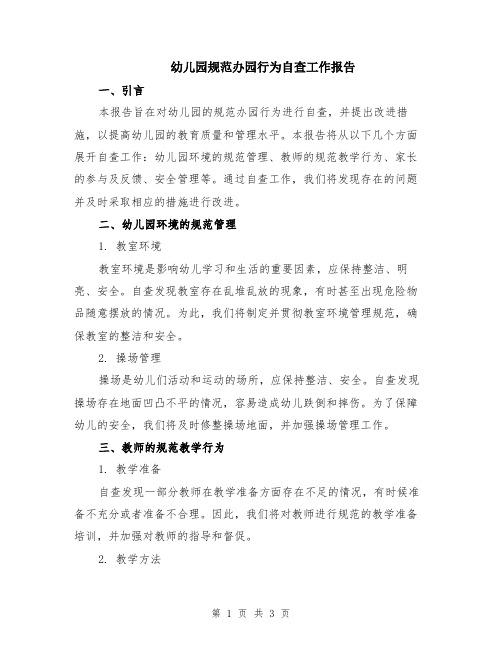 幼儿园规范办园行为自查工作报告

一、引言

本报告旨在对幼儿园的规范办园行为进行自查，并提出改进措施，以提高幼儿园的教育质量和管理水平。本报告将从以下几个方面展开自查工作：幼儿园环境的规范管理、教师的规范教学行为、家长的参与及反馈、安全管理等。通过自查工作，我们将发现存在的问题并及时采取相应的措施进行改进。

二、幼儿园环境的规范管理

1. 教室环境

教室环境是影响幼儿学习和生活的重要因素，应保持整洁、明亮、安全。自查发现教室存在乱堆乱放的现象，有时甚至出现危险物品随意摆放的情况。为此，我们将制定并贯彻教室环境管理规范，确保教室的整洁和安全。

2. 操场管理

操场是幼儿们活动和运动的场所，应保持整洁、安全。自查发现操场存在地面凹凸不平的情况，容易造成幼儿跌倒和摔伤。为了保障幼儿的安全，我们将及时修整操场地面，并加强操场管理工作。

三、教师的规范教学行为

1. 教学准备

自查发现一部分教师在教学准备方面存在不足的情况，有时候准备不充分或者准备不合理。因此，我们将对教师进行规范的教学准备培训，并加强对教师的指导和督促。

2. 教学方法

第 1 页 共 3 页